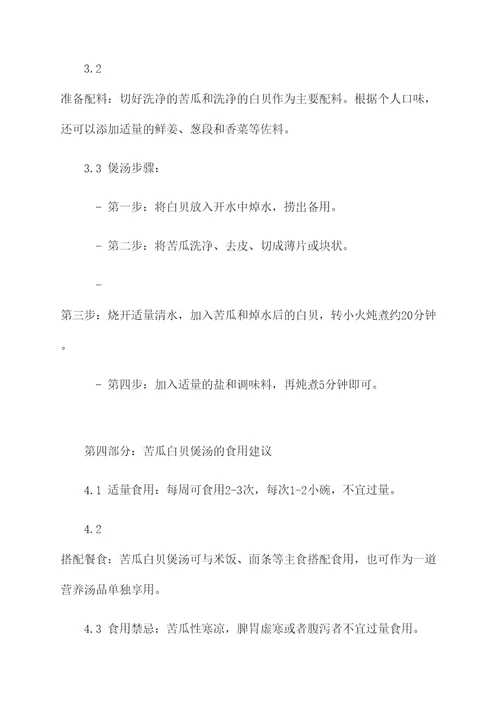 3.2

准备配料：切好洗净的苦瓜和洗净的白贝作为主要配料。根据个人口味，还可以添加适量的鲜姜、葱段和香菜等佐料。

3.3 煲汤步骤：

- 第一步：将白贝放入开水中焯水，捞出备用。

- 第二步：将苦瓜洗净、去皮、切成薄片或块状。

-

第三步：烧开适量清水，加入苦瓜和焯水后的白贝，转小火炖煮约20分钟。

- 第四步：加入适量的盐和调味料，再炖煮5分钟即可。

第四部分：苦瓜白贝煲汤的食用建议

4.1 适量食用：每周可食用2-3次，每次1-2小碗，不宜过量。

4.2

搭配餐食：苦瓜白贝煲汤可与米饭、面条等主食搭配食用，也可作为一道营养汤品单独享用。

4.3 食用禁忌：苦瓜性寒凉，脾胃虚寒或者腹泻者不宜过量食用。